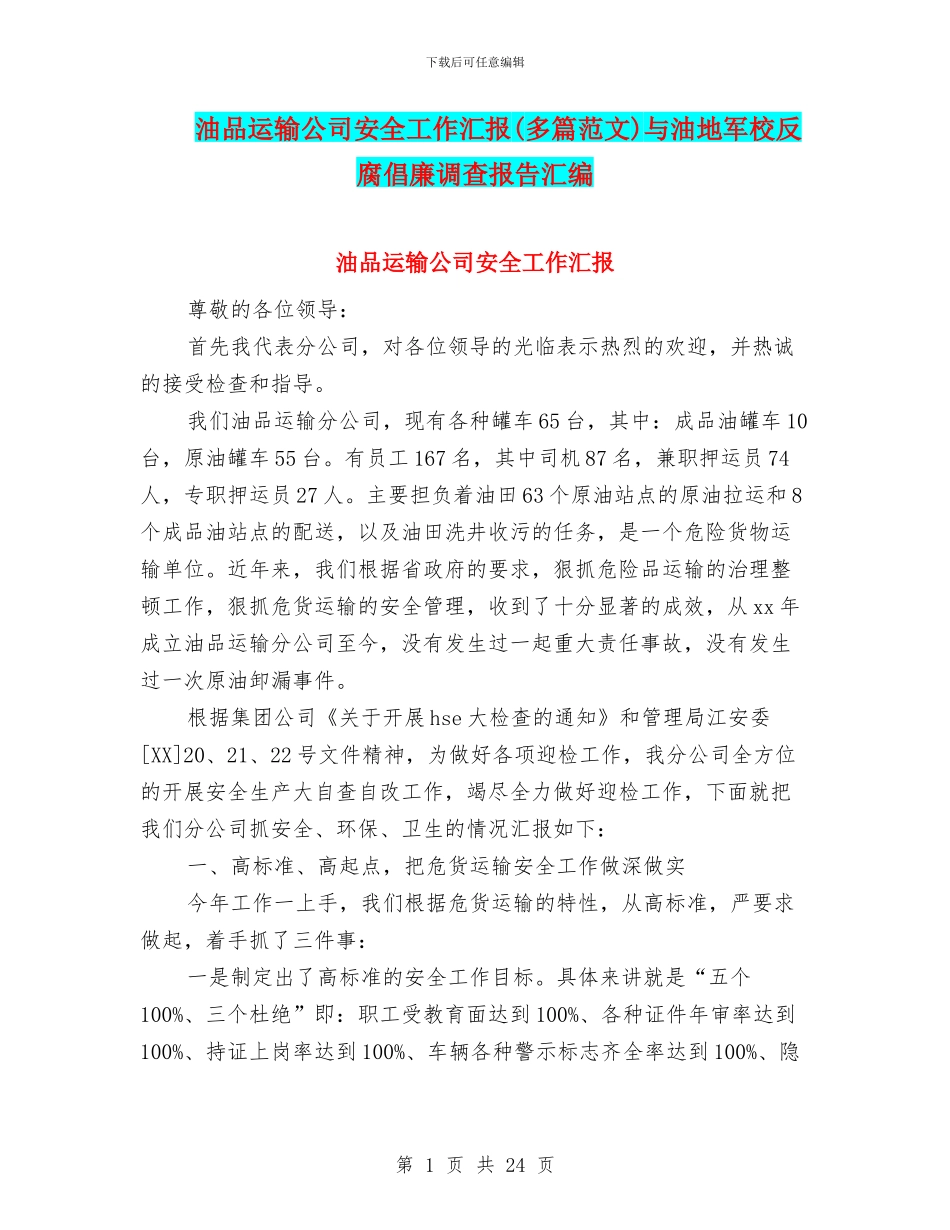 下载后可任意编辑

油品运输公司安全工作汇报(多篇范文)与油地军校反腐倡廉调查报告汇编

油品运输公司安全工作汇报

尊敬的各位领导：

首先我代表分公司，对各位领导的光临表示热烈的欢迎，并热诚的接受检查和指导。

我们油品运输分公司，现有各种罐车65台，其中：成品油罐车10台，原油罐车55台。有员工167名，其中司机87名，兼职押运员74人，专职押运员27人。主要担负着油田63个原油站点的原油拉运和8个成品油站点的配送，以及油田洗井收污的任务，是一个危险货物运输单位。近年来，我们根据省政府的要求，狠抓危险品运输的治理整顿工作，狠抓危货运输的安全管理，收到了十分显著的成效，从xx年成立油品运输分公司至今，没有发生过一起重大责任事故，没有发生过一次原油卸漏事件。

根据集团公司《关于开展hse大检查的通知》和管理局江安委[XX]20、21、22号文件精神，为做好各项迎检工作，我分公司全方位的开展安全生产大自查自改工作，竭尽全力做好迎检工作，下面就把我们分公司抓安全、环保、卫生的情况汇报如下：

一、高标准、高起点，把危货运输安全工作做深做实

今年工作一上手，我们根据危货运输的特性，从高标准，严要求做起，着手抓了三件事：

一是制定出了高标准的安全工作目标。具体来讲就是“五个100%、三个杜绝”即：职工受教育面达到100%、各种证件年审率达到100%、持证上岗率达到100%、车辆各种警示标志齐全率达到100%、隐

第 1 页 共 24 页